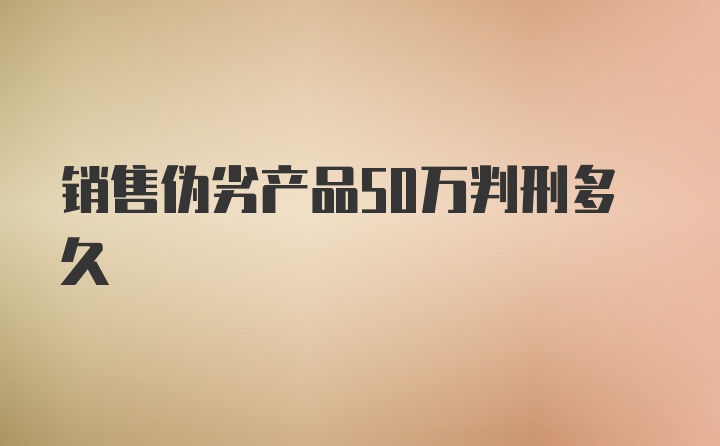 销售伪劣产品50万判刑多久